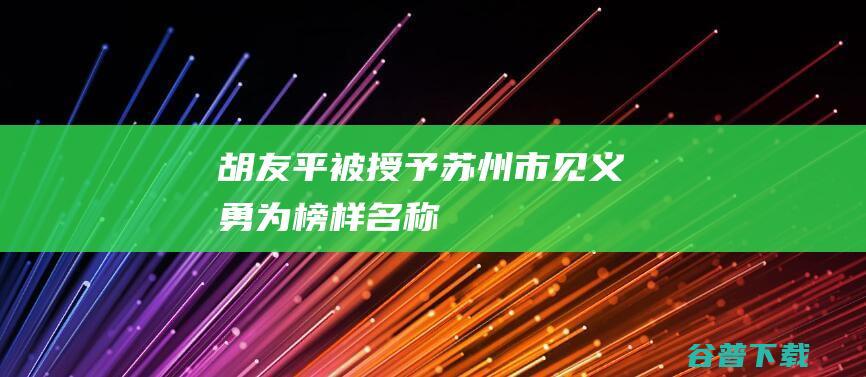 胡友平被授予苏州市见义勇为榜样名称

谷普下载